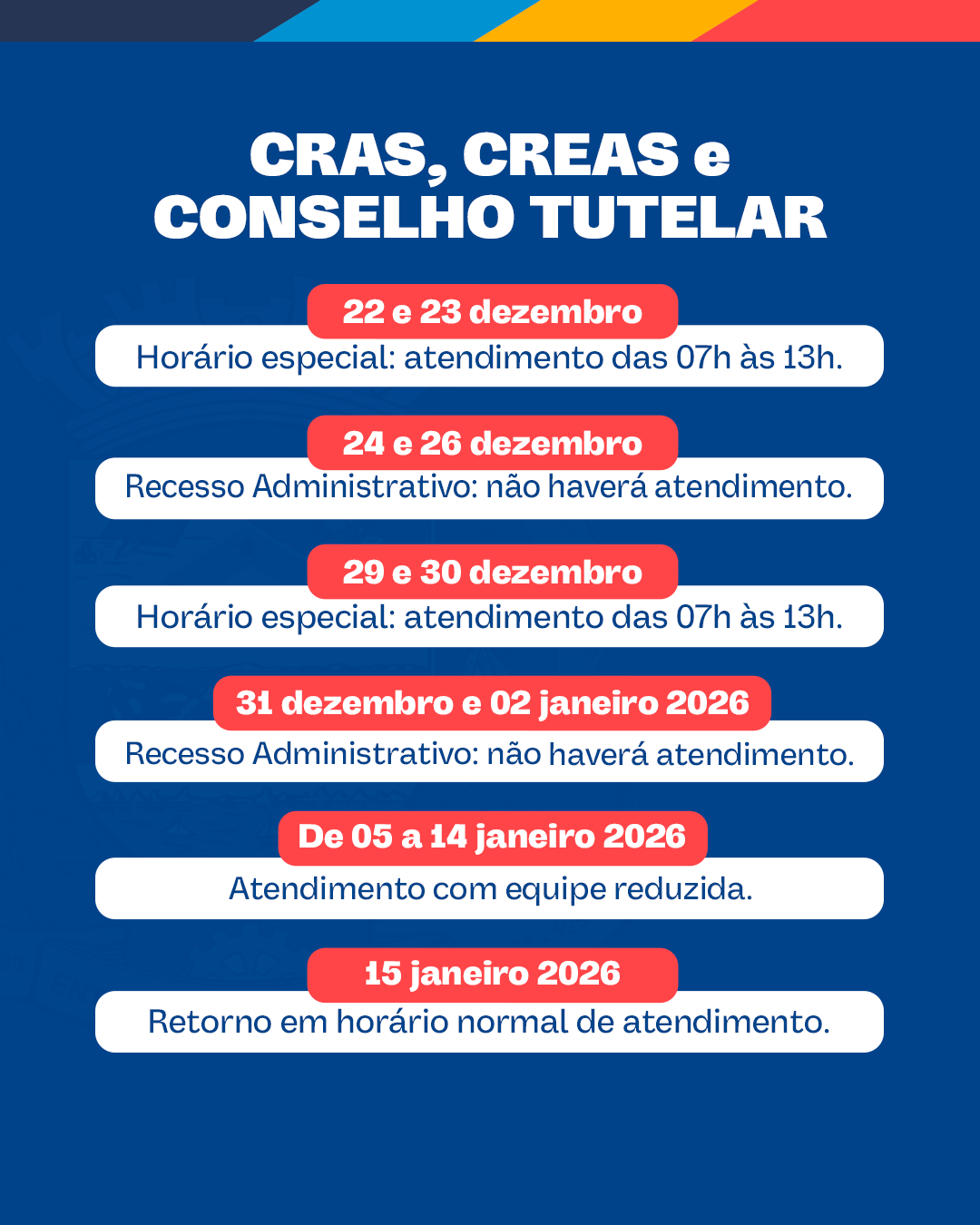 CRAS, CREAS e
CONSELHO TUTELAR

22 e 23 dezembro
Horário especial: atendimento das 07h às 13h.

24 e 26 dezembro
Recesso Administrativo: não haverá atendimento.

29 e 30 dezembro
Horário especial: atendimento das 07h às 13h.

31 dezembro e 02 janeiro 2026
Recesso Administrativo: não haverá atendimento.

De 05 a 14 janeiro 2026
Atendimento com equipe reduzida.

15 janeiro 2026
Retorno em horário normal de atendimento.